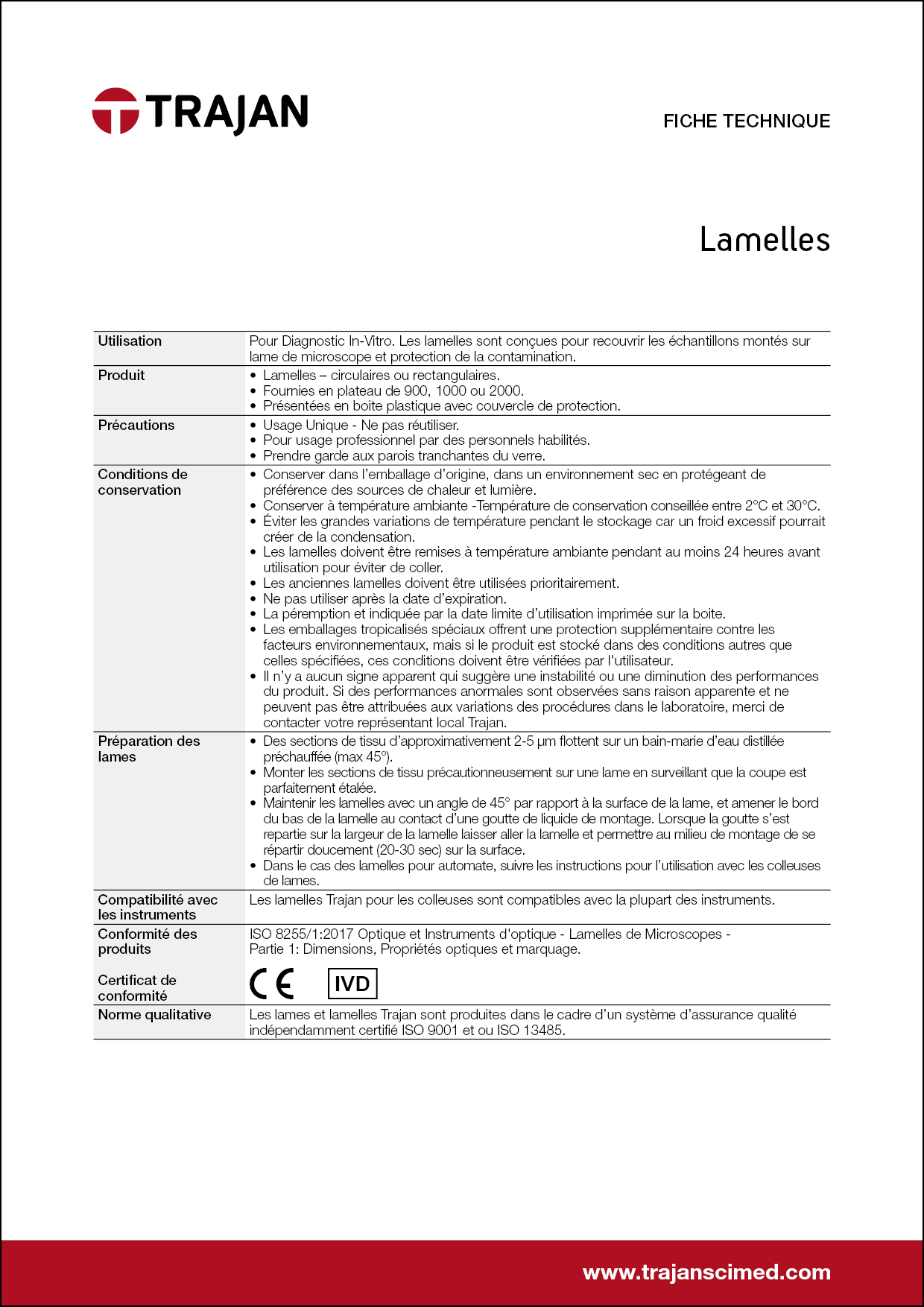 TRAJAN

FICHE TECHNIQUE

Lamelles

| | |
|---|---|
| Utilisation | Pour Diagnostic In-Vitro. Les lamelles sont conçues pour recouvrir les échantillons montés sur lame de microscope et protection de la contamination. |
| Produit | • Lamelles – circulaires ou rectangulaires. • Fournies en plateau de 900, 1000 ou 2000. • Présentées en boite plastique avec couvercle de protection. |
| Précautions | • Usage Unique - Ne pas réutiliser. • Pour usage professionnel par des personnels habilités. • Prendre garde aux parois tranchantes du verre. |
| Conditions de conservation | • Conserver dans l'emballage d'origine, dans un environnement sec en protégeant de préférence des sources de chaleur et lumière. • Conserver à température ambiante -Température de conservation conseillée entre 2°C et 30°C. • Éviter les grandes variations de température pendant le stockage car un froid excessif pourrait créer de la condensation. • Les lamelles doivent être remises à température ambiante pendant au moins 24 heures avant utilisation pour éviter de coller. • Les anciennes lamelles doivent être utilisées prioritairement. • Ne pas utiliser après la date d'expiration. • La péremption et indiquée par la date limite d'utilisation imprimée sur la boite. • Les emballages tropicalisés spéciaux offrent une protection supplémentaire contre les facteurs environnementaux, mais si le produit est stocké dans des conditions autres que celles spécifiées, ces conditions doivent être vérifiées par l'utilisateur. • Il n'y a aucun signe apparent qui suggère une instabilité ou une diminution des performances du produit. Si des performances anormales sont observées sans raison apparente et ne peuvent pas être attribuées aux variations des procédures dans le laboratoire, merci de contacter votre représentant local Trajan. |
| Préparation des lames | • Des sections de tissu d'approximativement 2-5 µm flottent sur un bain-marie d'eau distillée préchauffée (max 45°). • Monter les sections de tissu précautionneusement sur une lame en surveillant que la coupe est parfaitement étalée. • Maintenir les lamelles avec un angle de 45° par rapport à la surface de la lame, et amener le bord du bas de la lamelle au contact d'une goutte de liquide de montage. Lorsque la goutte s'est repartie sur la largeur de la lamelle laisser aller la lamelle et permettre au milieu de montage de se répartir doucement (20-30 sec) sur la surface. • Dans le cas des lamelles pour automate, suivre les instructions pour l'utilisation avec les colleuses de lames. |
| Compatibilité avec les instruments | Les lamelles Trajan pour les colleuses sont compatibles avec la plupart des instruments. |
| Conformité des produits | ISO 8255/1:2017 Optique et Instruments d'optique - Lamelles de Microscopes - Partie 1: Dimensions, Propriétés optiques et marquage. |
| Certificat de conformité | CE IVD |
| Norme qualitative | Les lames et lamelles Trajan sont produites dans le cadre d'un système d'assurance qualité indépendamment certifié ISO 9001 et ou ISO 13485. |

www.trajanscimed.com